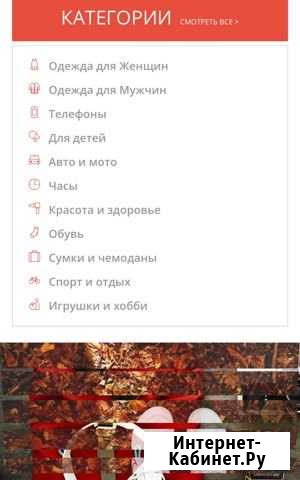 КАТЕГОРИИ СМОТРЕТЬ ВСЕ >

Одежда для Женщин
Одежда для Мужчин
Телефоны
Для детей
Авто и мото
Часы
Красота и здоровье
Обувь
Сумки и чемоданы
Спорт и отдых
Игрушки и хобби

Интернет-Кабинет.Ру